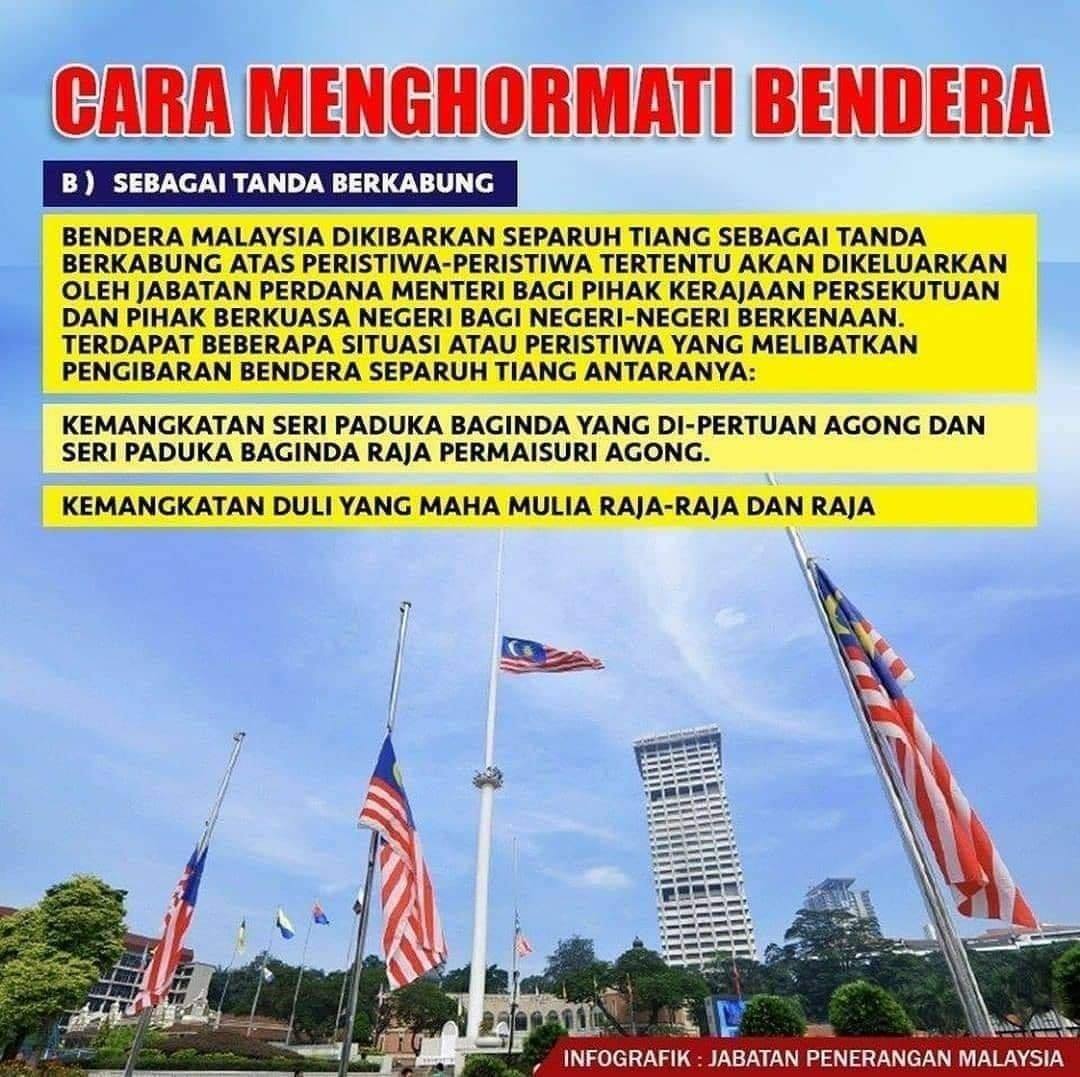 CARA MENGHORMATI BENDERA

B ) SEBAGAI TANDA BERKABUNG

BENDERA MALAYSIA DIKIBARKAN SEPARUH TIANG SEBAGAI TANDA BERKABUNG ATAS PERISTIWA-PERISTIWA TERTENTU AKAN DIKELUARKAN OLEH JABATAN PERDANA MENTERI BAGI PIHAK KERAJAAN PERSEKUTUAN DAN PIHAK BERKUASA NEGERI BAGI NEGERI-NEGERI BERKENAAN. TERDAPAT BEBERAPA SITUASI ATAU PERISTIWA YANG MELIBATKAN PENGIBARAN BENDERA SEPARUH TIANG ANTARANYA:

KEMANGKATAN SERI PADUKA BAGINDA YANG DI-PERTUAN AGONG DAN SERI PADUKA BAGINDA RAJA PERMAISURI AGONG.

KEMANGKATAN DULI YANG MAHA MULIA RAJA-RAJA DAN RAJA

INFOGRAFIK : JABATAN PENERANGAN MALAYSIA